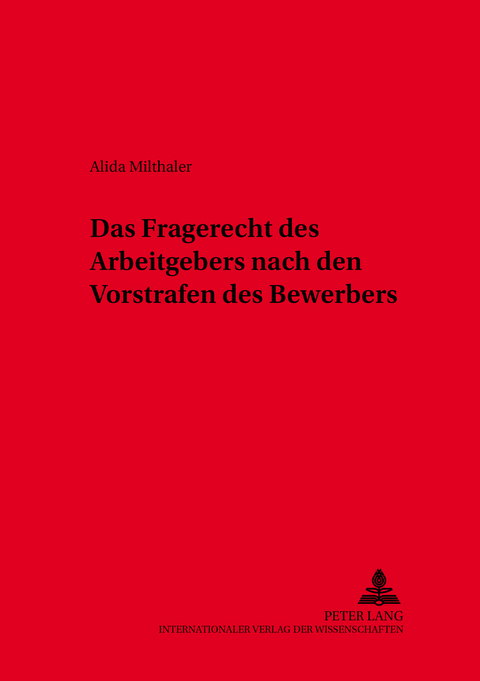 Alida Milthaler

Das Fragerecht des Arbeitgebers nach den Vorstrafen des Bewerbers

PETER LANG
INTERNATIONALER VERLAG DER WISSENSCHAFTEN